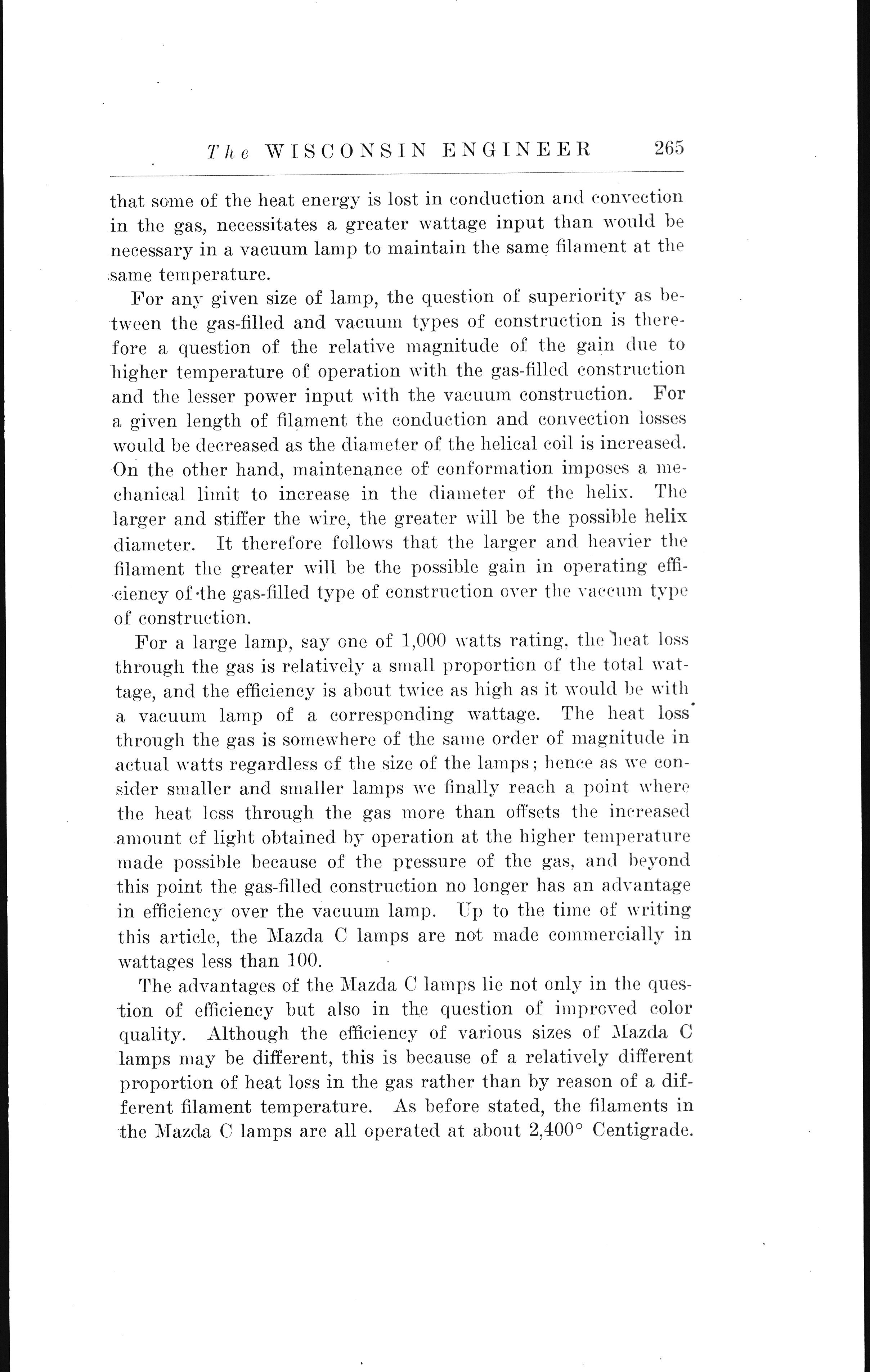 The WISCONSIN ENGINEER 265

that some of the heat energy is lost in conduction and convection in the gas, necessitates a greater wattage input than would be necessary in a vacuum lamp to maintain the same filament at the same temperature.

For any given size of lamp, the question of superiority as between the gas-filled and vacuum types of construction is therefore a question of the relative magnitude of the gain due to higher temperature of operation with the gas-filled construction and the lesser power input with the vacuum construction. For a given length of filament the conduction and convection losses would be decreased as the diameter of the helical coil is increased. On the other hand, maintenance of conformation imposes a mechanical limit to increase in the diameter of the helix. The larger and stiffer the wire, the greater will be the possible helix diameter. It therefore follows that the larger and heavier the filament the greater will be the possible gain in operating efficiency of the gas-filled type of construction over the vaccum type of construction.

For a large lamp, say one of 1,000 watts rating, the heat loss through the gas is relatively a small proportion of the total wattage, and the efficiency is about twice as high as it would be with a vacuum lamp of a corresponding wattage. The heat loss through the gas is somewhere of the same order of magnitude in actual watts regardless of the size of the lamps; hence as we consider smaller and smaller lamps we finally reach a point where the heat loss through the gas more than offsets the increased amount of light obtained by operation at the higher temperature made possible because of the pressure of the gas, and beyond this point the gas-filled construction no longer has an advantage in efficiency over the vacuum lamp. Up to the time of writing this article, the Mazda C lamps are not made commercially in wattages less than 100.

The advantages of the Mazda C lamps lie not only in the question of efficiency but also in the question of improved color quality. Although the efficiency of various sizes of Mazda C lamps may be different, this is because of a relatively different proportion of heat loss in the gas rather than by reason of a different filament temperature. As before stated, the filaments in the Mazda C lamps are all operated at about 2,400° Centigrade.